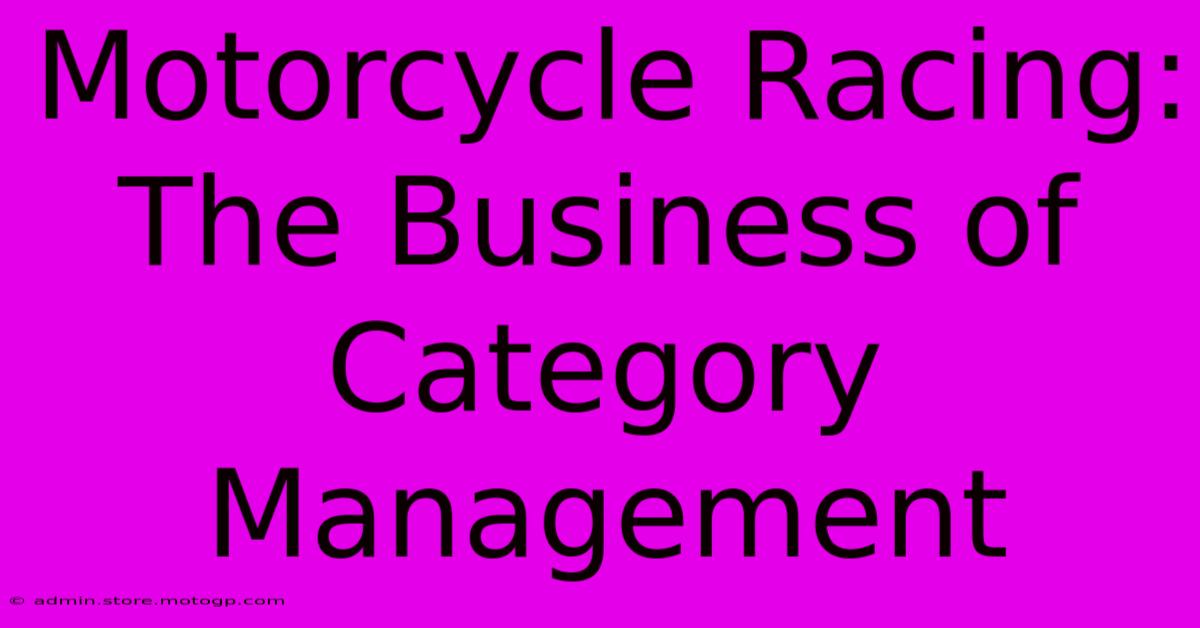 Motorcycle Racing: The Business of Category Management

© admin.store.motogp.com